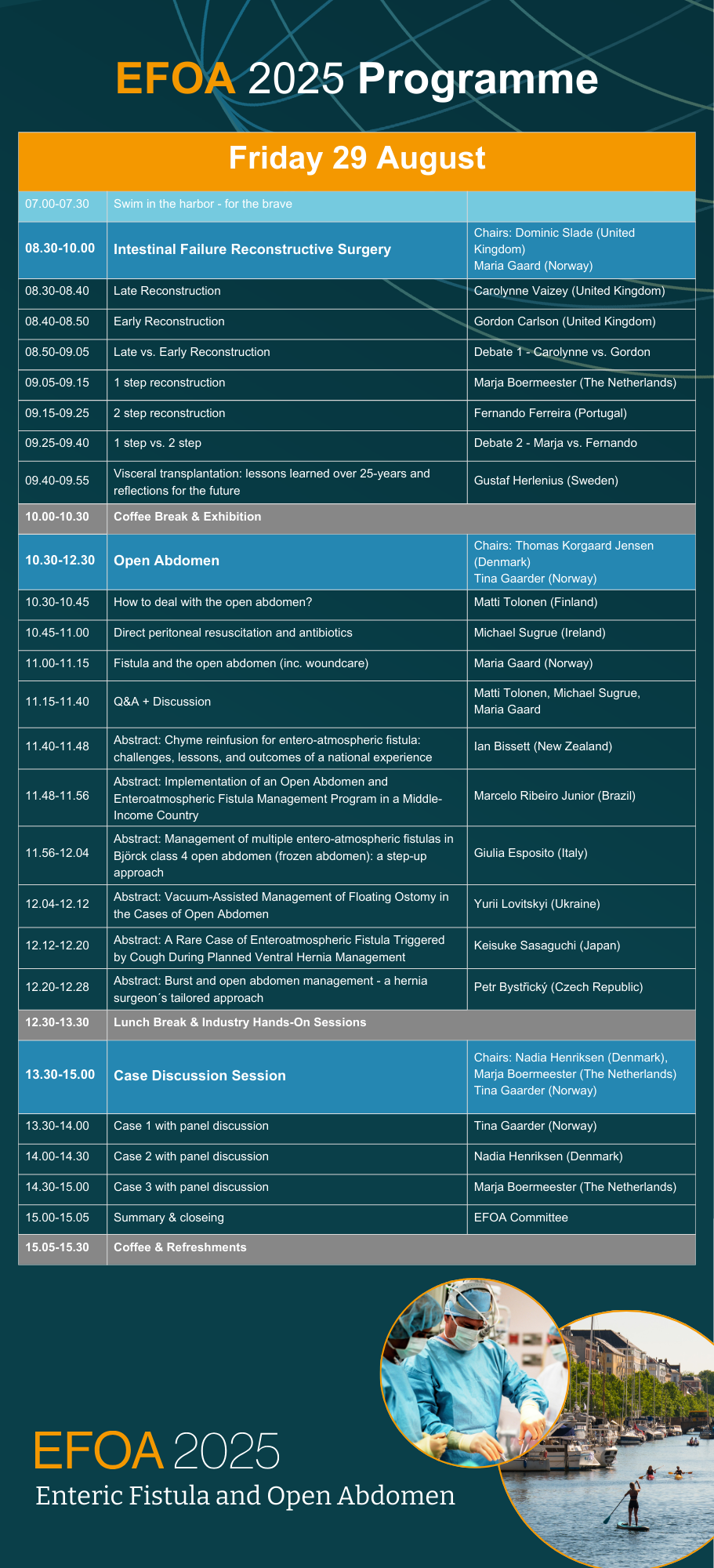 EFOA 2025 Programme

Friday 29 August

| | | |
|---|---|---|
| 07.00-07.30 | Swim in the harbor - for the brave | |
| 08.30-10.00 | Intestinal Failure Reconstructive Surgery | Chairs: Dominic Slade (United Kingdom) Maria Gaard (Norway) |
| 08.30-08.40 | Late Reconstruction | Carolynne Vaizey (United Kingdom) |
| 08.40-08.50 | Early Reconstruction | Gordon Carlson (United Kingdom) |
| 08.50-09.05 | Late vs. Early Reconstruction | Debate 1 - Carolynne vs. Gordon |
| 09.05-09.15 | 1 step reconstruction | Marja Boermeester (The Netherlands) |
| 09.15-09.25 | 2 step reconstruction | Fernando Ferreira (Portugal) |
| 09.25-09.40 | 1 step vs. 2 step | Debate 2 - Marja vs. Fernando |
| 09.40-09.55 | Visceral transplantation: lessons learned over 25-years and reflections for the future | Gustaf Herlenius (Sweden) |
| 10.00-10.30 | Coffee Break & Exhibition | |
| 10.30-12.30 | Open Abdomen | Chairs: Thomas Korgaard Jensen (Denmark) Tina Gaarder (Norway) |
| 10.30-10.45 | How to deal with the open abdomen? | Matti Tolonen (Finland) |
| 10.45-11.00 | Direct peritoneal resuscitation and antibiotics | Michael Sugrue (Ireland) |
| 11.00-11.15 | Fistula and the open abdomen (inc. woundcare) | Maria Gaard (Norway) |
| 11.15-11.40 | Q&A + Discussion | Matti Tolonen, Michael Sugrue, Maria Gaard |
| 11.40-11.48 | Abstract: Chyme reinfusion for entero-atmospheric fistula: challenges, lessons, and outcomes of a national experience | Ian Bissett (New Zealand) |
| 11.48-11.56 | Abstract: Implementation of an Open Abdomen and Enteroatmospheric Fistula Management Program in a Middle-Income Country | Marcelo Ribeiro Junior (Brazil) |
| 11.56-12.04 | Abstract: Management of multiple entero-atmospheric fistulas in Björck class 4 open abdomen (frozen abdomen): a step-up approach | Giulia Esposito (Italy) |
| 12.04-12.12 | Abstract: Vacuum-Assisted Management of Floating Ostomy in the Cases of Open Abdomen | Yurii Lovitskyi (Ukraine) |
| 12.12-12.20 | Abstract: A Rare Case of Enteroatmospheric Fistula Triggered by Cough During Planned Ventral Hernia Management | Keisuke Sasaguchi (Japan) |
| 12.20-12.28 | Abstract: Burst and open abdomen management - a hernia surgeon´s tailored approach | Petr Bystřický (Czech Republic) |
| 12.30-13.30 | Lunch Break & Industry Hands-On Sessions | |
| 13.30-15.00 | Case Discussion Session | Chairs: Nadia Henriksen (Denmark), Marja Boermeester (The Netherlands) Tina Gaarder (Norway) |
| 13.30-14.00 | Case 1 with panel discussion | Tina Gaarder (Norway) |
| 14.00-14.30 | Case 2 with panel discussion | Nadia Henriksen (Denmark) |
| 14.30-15.00 | Case 3 with panel discussion | Marja Boermeester (The Netherlands) |
| 15.00-15.05 | Summary & closeing | EFOA Committee |
| 15.05-15.30 | Coffee & Refreshments | |

EFOA 2025
Enteric Fistula and Open Abdomen